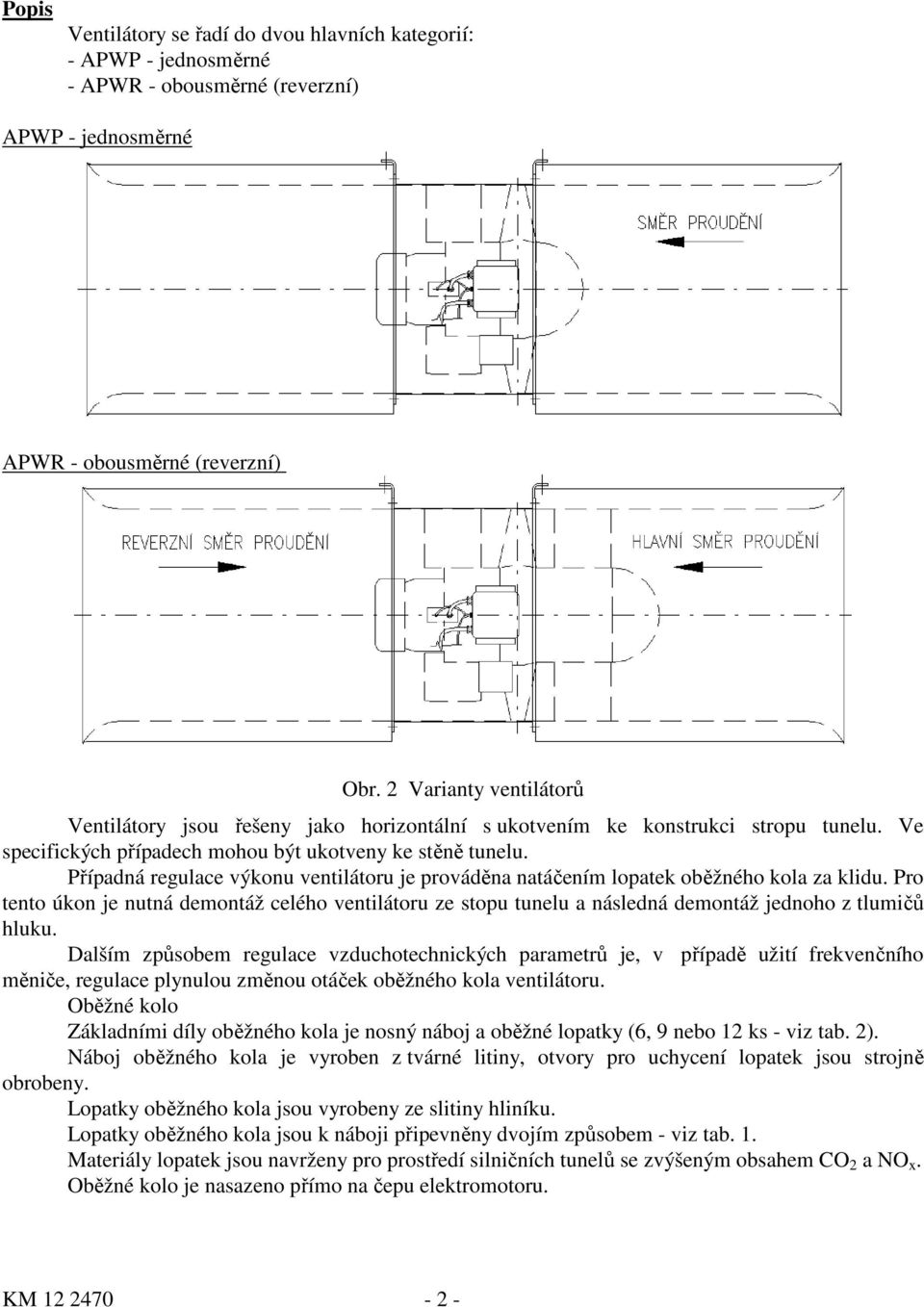 Popis

Ventilátory se řadí do dvou hlavních kategorií:
- APWP - jednosměrné
- APWR - obousměrné (reverzní)

APWP - jednosměrné

SMĚR PROUDĚNÍ

APWR - obousměrné (reverzní)

REVERZNÍ SMĚR PROUDĚNÍ

HLAVNÍ SMĚR PROUDĚNÍ

Obr. 2 Varianty ventilátorů

Ventilátory jsou řešeny jako horizontální s ukotvením ke konstrukci stropu tunelu. Ve specifických případech mohou být ukotveny ke stěně tunelu.

Případná regulace výkonu ventilátoru je prováděna natáčením lopatek oběžného kola za klidu. Pro tento úkon je nutná demontáž celého ventilátoru ze stopu tunelu a následná demontáž jednoho z tlumičů hluku.

Dalším způsobem regulace vzduchotechnických parametrů je, v případě užití frekvenčního měniče, regulace plynulou změnou otáček oběžného kola ventilátoru.

Oběžné kolo

Základními díly oběžného kola je nosný náboj a oběžné lopatky (6, 9 nebo 12 ks - viz tab. 2).

Náboj oběžného kola je vyroben z tvárné litiny, otvory pro uchycení lopatek jsou strojně obrobeny.

Lopatky oběžného kola jsou vyrobeny ze slitiny hliníku.

Lopatky oběžného kola jsou k náboji připevněny dvojím způsobem - viz tab. 1.

Materiály lopatek jsou navrženy pro prostředí silničních tunelů se zvýšeným obsahem $CO_2$ a $NO_x$.

Oběžné kolo je nasazeno přímo na čepu elektromotoru.

KM 12 2470 - 2 -